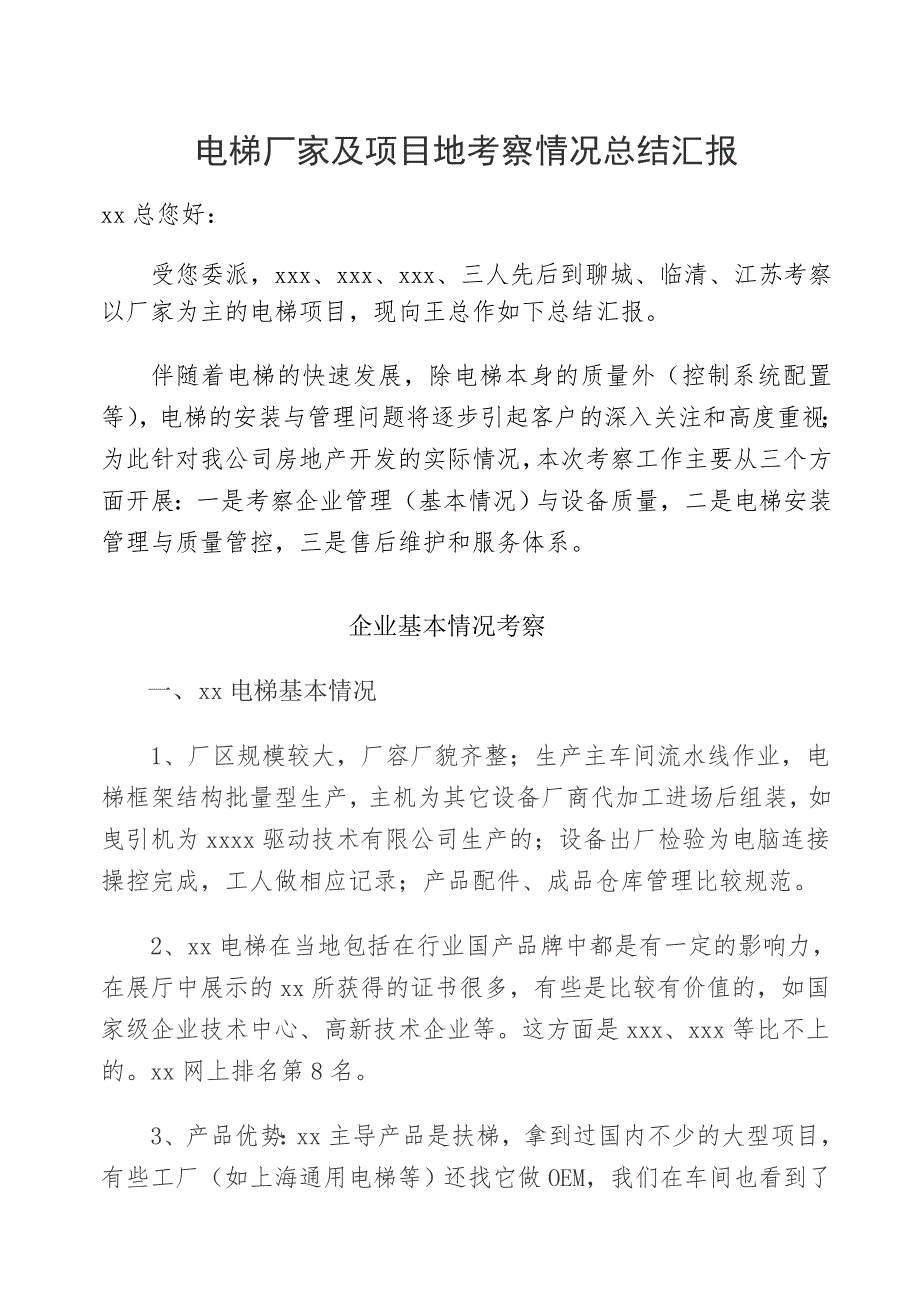 电梯厂家及项目地考察情况总结汇报

xx 总您好：

受您委派，xxx、xxx、xxx、三人先后到聊城、临清、江苏考察以厂家为主的电梯项目，现向王总作如下总结汇报。

伴随着电梯的快速发展，除电梯本身的质量外（控制系统配置等），电梯的安装与管理问题将逐步引起客户的深入关注和高度重视;为此针对我公司房地产开发的实际情况，本次考察工作主要从三个方面开展：一是考察企业管理（基本情况）与设备质量，二是电梯安装管理与质量管控，三是售后维护和服务体系。

企业基本情况考察

一、xx 电梯基本情况

1、厂区规模较大，厂容厂貌齐整；生产主车间流水线作业，电梯框架结构批量型生产，主机为其它设备厂商代加工进场后组装，如曳引机为 xxxx 驱动技术有限公司生产的；设备出厂检验为电脑连接操控完成，工人做相应记录；产品配件、成品仓库管理比较规范。

2、xx 电梯在当地包括在行业国产品牌中都是有一定的影响力，在展厅中展示的 xx 所获得的证书很多，有些是比较有价值的，如国家级企业技术中心、高新技术企业等。这方面是 xxx、xxx 等比不上的。xx 网上排名第 8 名。

3、产品优势：xx 主导产品是扶梯，拿到过国内不少的大型项目，有些工厂（如上海通用电梯等）还找它做 OEM，我们在车间也看到了